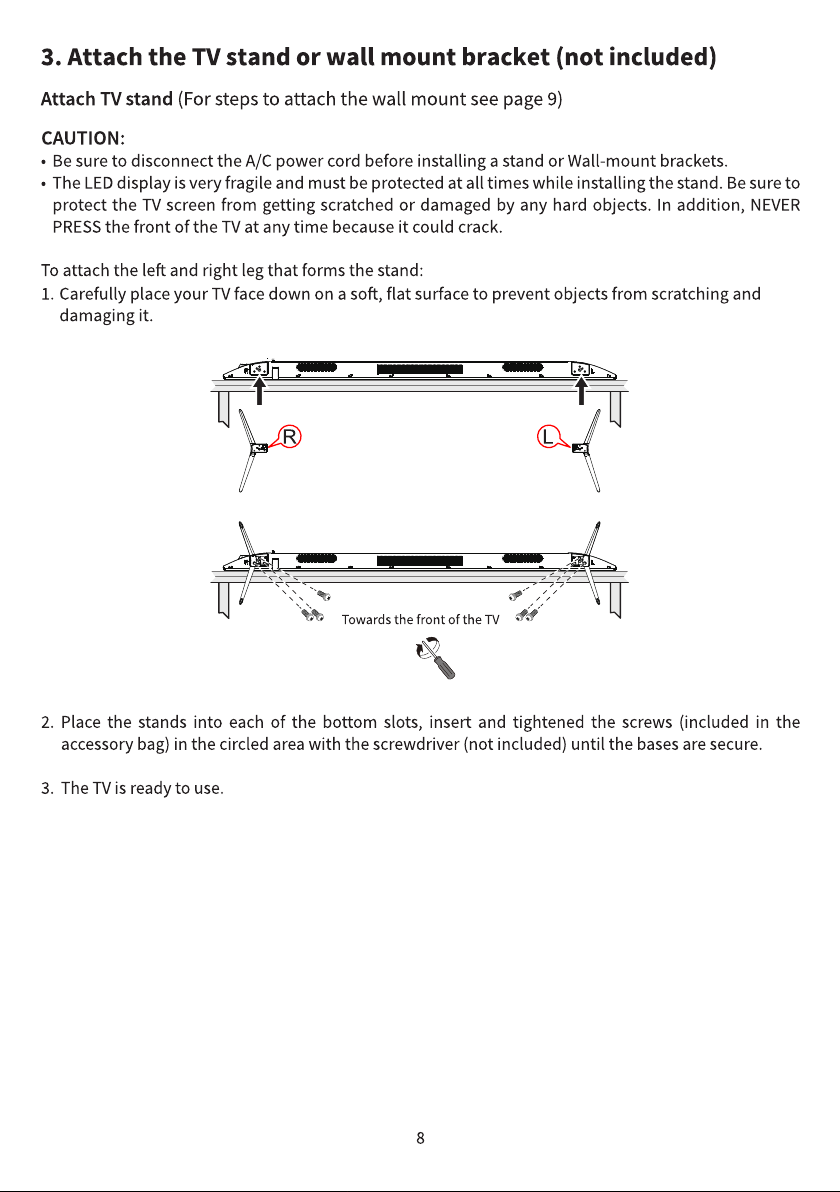 3. Attach the TV stand or wall mount bracket (not included)

Attach TV stand (For steps to attach the wall mount see page 9)

CAUTION:
• Be sure to disconnect the A/C power cord before installing a stand or Wall-mount brackets.
• The LED display is very fragile and must be protected at all times while installing the stand. Be sure to protect the TV screen from getting scratched or damaged by any hard objects. In addition, NEVER PRESS the front of the TV at any time because it could crack.

To attach the left and right leg that forms the stand:
1. Carefully place your TV face down on a soft, flat surface to prevent objects from scratching and damaging it.

R

L

Towards the front of the TV

2. Place the stands into each of the bottom slots, insert and tightened the screws (included in the accessory bag) in the circled area with the screwdriver (not included) until the bases are secure.

3. The TV is ready to use.

8